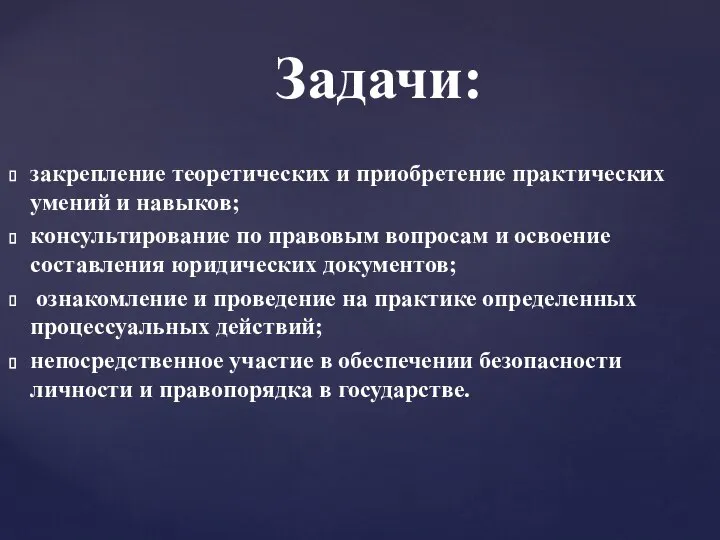 Задачи:

закрепление теоретических и приобретение практических умений и навыков;

консультирование по правовым вопросам и освоение составления юридических документов;

ознакомление и проведение на практике определенных процессуальных действий;

непосредственное участие в обеспечении безопасности личности и правопорядка в государстве.